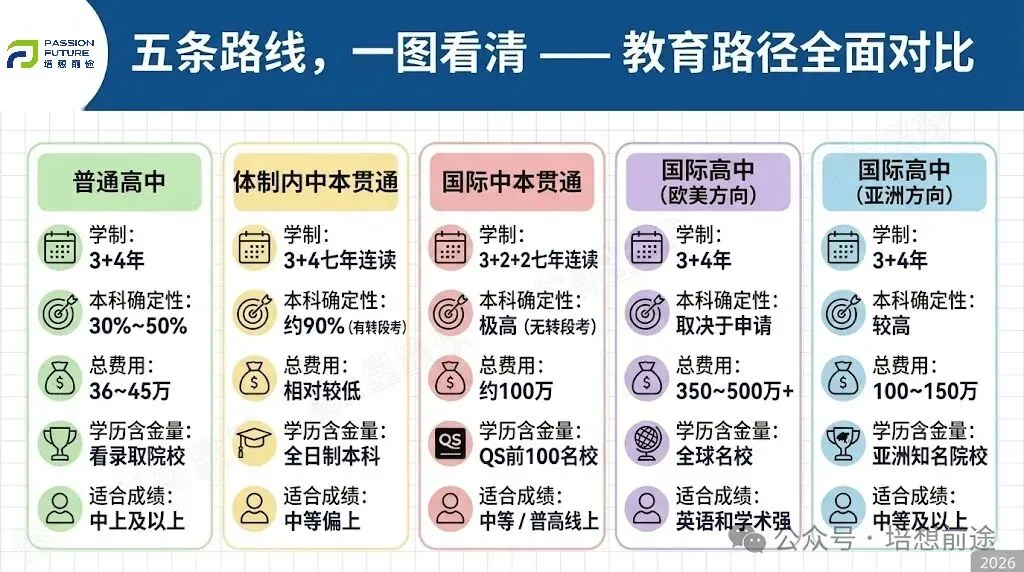 PASSION FUTURE
培想前途

五条路线，一图看清 —— 教育路径全面对比

普通高中
学制：
3+4年
本科确定性：
30%~50%
总费用：
36~45万
学历含金量：
看录取院校
适合成绩：
中上及以上

体制内中本贯通
学制：
3+4七年连读
本科确定性：
约90%（有转段考）
总费用：
相对较低
学历含金量：
全日制本科
适合成绩：
中等偏上

国际中本贯通
学制：
3+2+2七年连读
本科确定性：
极高（无转段考）
总费用：
约100万
QS
学历含金量：
QS前100名校
适合成绩：
中等 / 普高线上

国际高中
（欧美方向）
学制：
3+4年
本科确定性：
取决于申请
总费用：
350~500万+
学历含金量：
全球名校
适合成绩：
英语和学术强

国际高中
（亚洲方向）
学制：
3+4年
本科确定性：
较高
总费用：
100~150万
学历含金量：
亚洲知名院校
适合成绩：
中等及以上

公众号 · 培想前途
2026